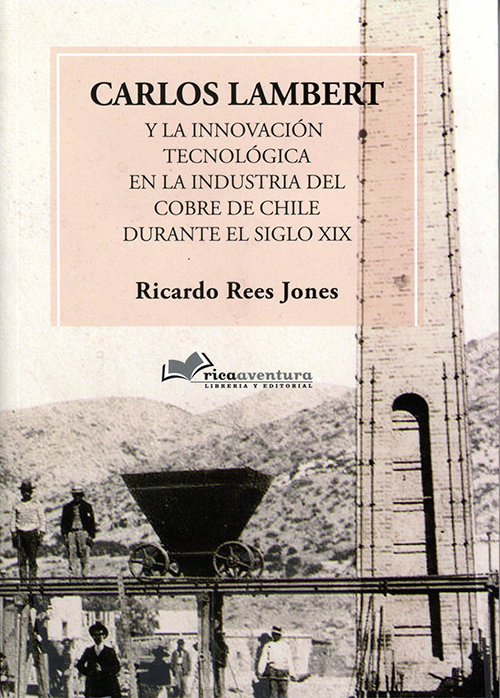 CARLOS LAMBERT

Y LA INNOVACIÓN TECNOLÓGICA EN LA INDUSTRIA DEL COBRE DE CHILE DURANTE EL SIGLO XIX

Ricardo Rees Jones

ricaaventura
LIBRERIA Y EDITORIAL